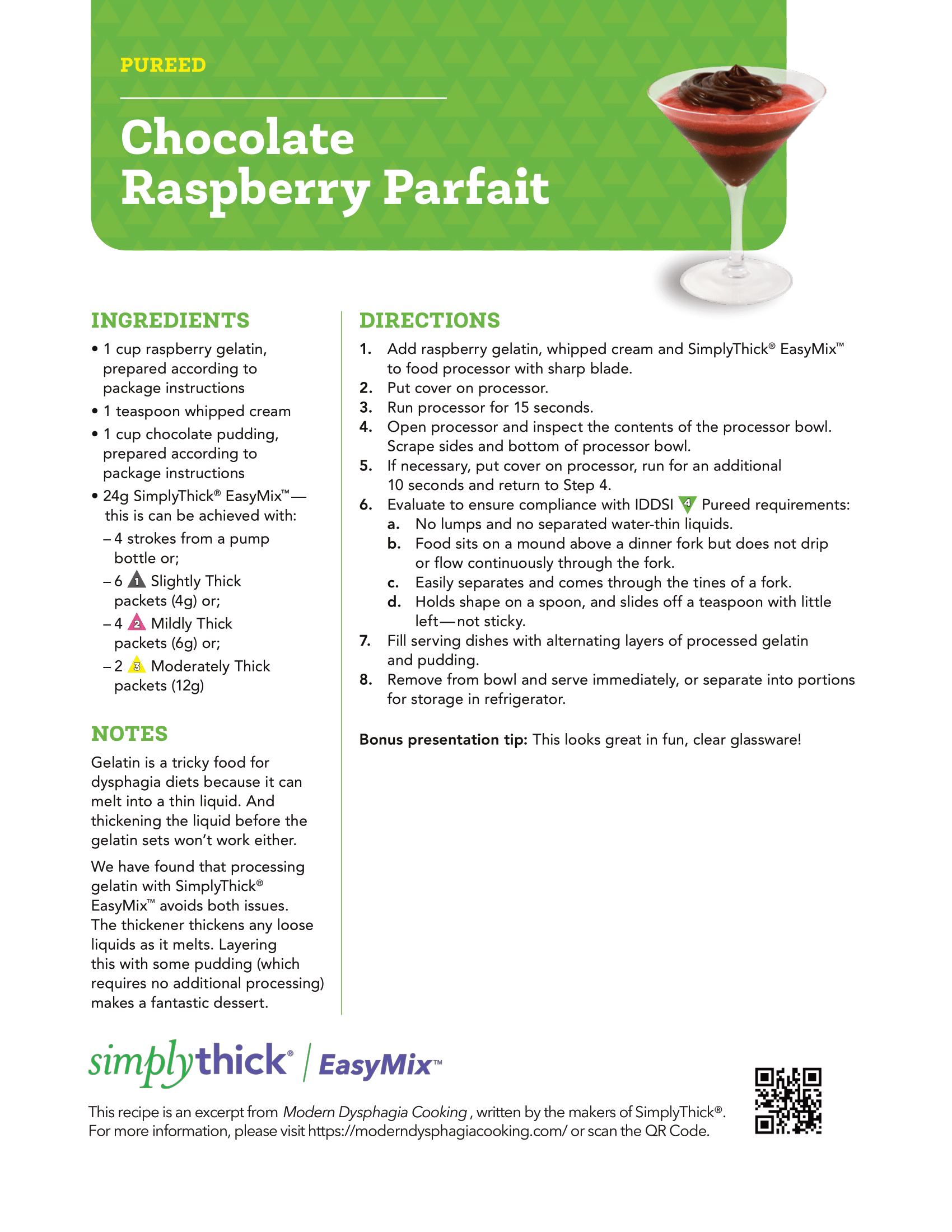 PUREED

Chocolate Raspberry Parfait

INGREDIENTS

• 1 cup raspberry gelatin, prepared according to package instructions
• 1 teaspoon whipped cream
• 1 cup chocolate pudding, prepared according to package instructions
• 24g SimplyThick® EasyMix™— this is can be achieved with:
– 4 strokes from a pump bottle or;
– 6 1 Slightly Thick packets (4g) or;
– 4 2 Mildly Thick packets (6g) or;
– 2 3 Moderately Thick packets (12g)

NOTES

Gelatin is a tricky food for dysphagia diets because it can melt into a thin liquid. And thickening the liquid before the gelatin sets won't work either.

We have found that processing gelatin with SimplyThick® EasyMix™ avoids both issues. The thickener thickens any loose liquids as it melts. Layering this with some pudding (which requires no additional processing) makes a fantastic dessert.

DIRECTIONS

1. Add raspberry gelatin, whipped cream and SimplyThick® EasyMix™ to food processor with sharp blade.
2. Put cover on processor.
3. Run processor for 15 seconds.
4. Open processor and inspect the contents of the processor bowl. Scrape sides and bottom of processor bowl.
5. If necessary, put cover on processor, run for an additional 10 seconds and return to Step 4.
6. Evaluate to ensure compliance with IDDSI 4 Pureed requirements:
a. No lumps and no separated water-thin liquids.
b. Food sits on a mound above a dinner fork but does not drip or flow continuously through the fork.
c. Easily separates and comes through the tines of a fork.
d. Holds shape on a spoon, and slides off a teaspoon with little left—not sticky.
7. Fill serving dishes with alternating layers of processed gelatin and pudding.
8. Remove from bowl and serve immediately, or separate into portions for storage in refrigerator.

Bonus presentation tip: This looks great in fun, clear glassware!

simplythick® | EasyMix™

This recipe is an excerpt from Modern Dysphagia Cooking, written by the makers of SimplyThick®. For more information, please visit https://moderndysphagiacooking.com/ or scan the QR Code.